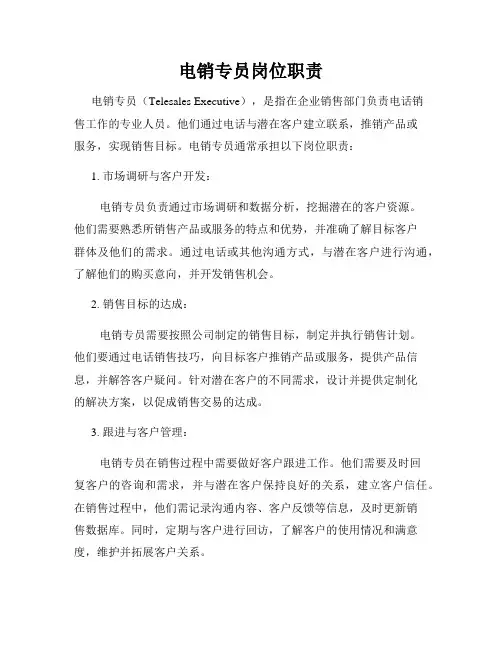 电销专员岗位职责

电销专员（Telesales Executive），是指在企业销售部门负责电话销售工作的专业人员。他们通过电话与潜在客户建立联系，推销产品或服务，实现销售目标。电销专员通常承担以下岗位职责：

1. 市场调研与客户开发：

电销专员负责通过市场调研和数据分析，挖掘潜在的客户资源。他们需要熟悉所销售产品或服务的特点和优势，并准确了解目标客户群体及他们的需求。通过电话或其他沟通方式，与潜在客户进行沟通，了解他们的购买意向，并开发销售机会。

2. 销售目标的达成：

电销专员需要按照公司制定的销售目标，制定并执行销售计划。他们要通过电话销售技巧，向目标客户推销产品或服务，提供产品信息，并解答客户疑问。针对潜在客户的不同需求，设计并提供定制化的解决方案，以促成销售交易的达成。

3. 跟进与客户管理：

电销专员在销售过程中需要做好客户跟进工作。他们需要及时回复客户的咨询和需求，并与潜在客户保持良好的关系，建立客户信任。在销售过程中，他们需记录沟通内容、客户反馈等信息，及时更新销售数据库。同时，定期与客户进行回访，了解客户的使用情况和满意度，维护并拓展客户关系。